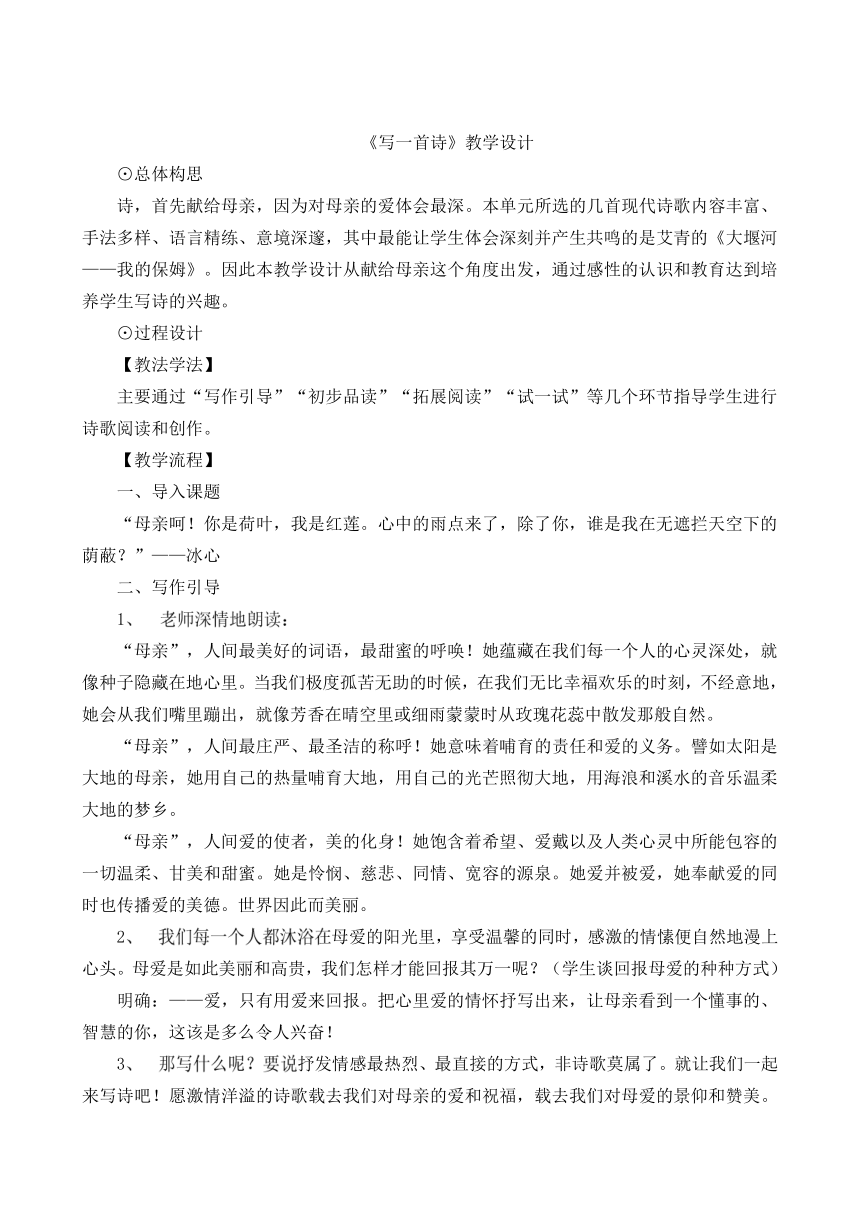 《写一首诗》教学设计

⊙总体构思

诗，首先献给母亲，因为对母亲的爱体会最深。本单元所选的几首现代诗歌内容丰富、手法多样、语言精练、意境深邃，其中最能让学生体会深刻并产生共鸣的是艾青的《大堰河——我的保姆》。因此本教学设计从献给母亲这个角度出发，通过感性的认识和教育达到培养学生写诗的兴趣。

⊙过程设计

【教法学法】

主要通过“写作引导”“初步品读”“拓展阅读”“试一试”等几个环节指导学生进行诗歌阅读和创作。

【教学流程】

一、导入课题

“母亲呵！你是荷叶，我是红莲。心中的雨点来了，除了你，谁是我在无遮拦天空下的荫蔽？”——冰心

二、写作引导

1、 老师深情地朗读：

“母亲”，人间最美好的词语，最甜蜜的呼唤！她蕴藏在我们每一个人的心灵深处，就像种子隐藏在地心里。当我们极度孤苦无助的时候，在我们无比幸福欢乐的时刻，不经意地，她会从我们嘴里蹦出，就像芳香在晴空里或细雨蒙蒙时从玫瑰花蕊中散发那般自然。

“母亲”，人间最庄严、最圣洁的称呼！她意味着哺育的责任和爱的义务。譬如太阳是大地的母亲，她用自己的热量哺育大地，用自己的光芒照彻大地，用海浪和溪水的音乐温柔大地的梦乡。

“母亲”，人间爱的使者，美的化身！她饱含着希望、爱戴以及人类心灵中所能包容的一切温柔、甘美和甜蜜。她是怜悯、慈悲、同情、宽容的源泉。她爱并被爱，她奉献爱的同时也传播爱的美德。世界因此而美丽。

2、 我们每一个人都沐浴在母爱的阳光里，享受温馨的同时，感激的情愫便自然地漫上心头。母爱是如此美丽和高贵，我们怎样才能回报其万一呢？（学生谈回报母爱的种种方式）

明确：——爱，只有用爱来回报。把心里爱的情怀抒写出来，让母亲看到一个懂事的、智慧的你，这该是多么令人兴奋！

3、 那写什么呢？要说抒发情感最热烈、最直接的方式，非诗歌莫属了。就让我们一起来写诗吧！愿激情洋溢的诗歌载去我们对母亲的爱和祝福，载去我们对母爱的景仰和赞美。